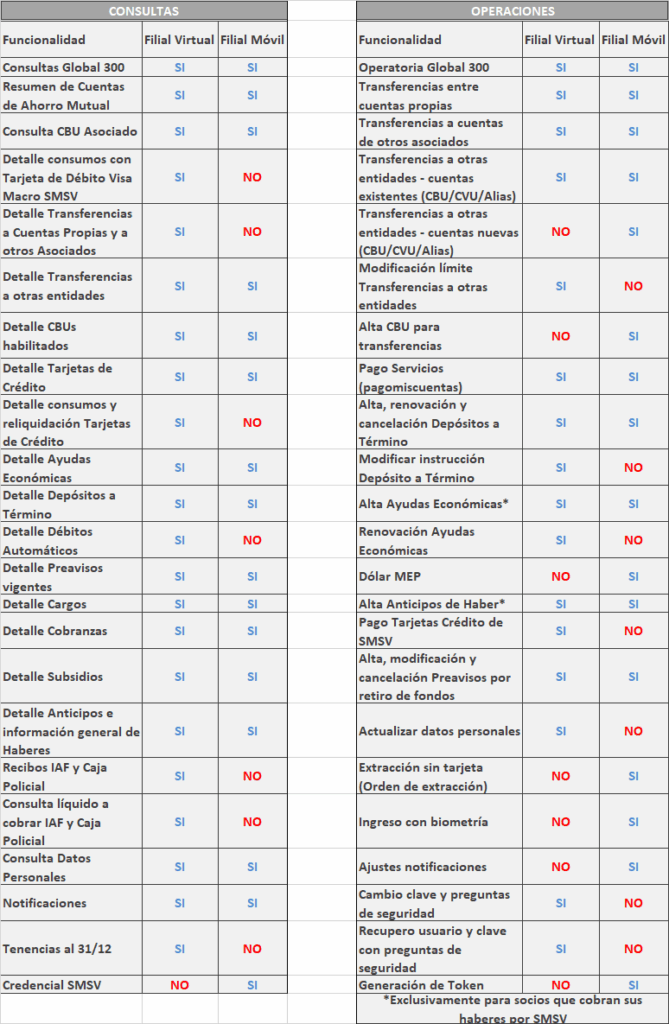 CONSULTAS

| Funcionalidad | Filial Virtual | Filial Móvil |
|---|---|---|
| Consultas Global 300 | SI | SI |
| Resumen de Cuentas de Ahorro Mutual | SI | SI |
| Consulta CBU Asociado | SI | SI |
| Detalle consumos con Tarjeta de Débito Visa Macro SMSV | SI | NO |
| Detalle Transferencias a Cuentas Propias y a otros Asociados | SI | NO |
| Detalle Transferencias a otras entidades | SI | SI |
| Detalle CBUs habilitados | SI | SI |
| Detalle Tarjetas de Crédito | SI | SI |
| Detalle consumos y reliquidación Tarjetas de Crédito | SI | NO |
| Detalle Ayudas Económicas | SI | SI |
| Detalle Depósitos a Término | SI | SI |
| Detalle Débitos Automáticos | SI | NO |
| Detalle Preavisos vigentes | SI | SI |
| Detalle Cargos | SI | SI |
| Detalle Cobranzas | SI | SI |
| Detalle Subsidios | SI | SI |
| Detalle Anticipos e información general de Haberes | SI | SI |
| Recibos IAF y Caja Policial | SI | NO |
| Consulta líquido a cobrar IAF y Caja Policial | SI | NO |
| Consulta Datos Personales | SI | SI |
| Notificaciones | SI | SI |
| Tenencias al 31/12 | SI | NO |
| Credencial SMSV | NO | SI |

OPERACIONES

| Funcionalidad | Filial Virtual | Filial Móvil |
|---|---|---|
| Operatoria Global 300 | SI | SI |
| Transferencias entre cuentas propias | SI | SI |
| Transferencias a cuentas de otros asociados | SI | SI |
| Transferencias a otras entidades - cuentas existentes (CBU/CVU/Alias) | SI | SI |
| Transferencias a otras entidades - cuentas nuevas (CBU/CVU/Alias) | NO | SI |
| Modificación límite Transferencias a otras entidades | SI | NO |
| Alta CBU para transferencias | NO | SI |
| Pago Servicios (pagomiscuentas) | SI | SI |
| Alta, renovación y cancelación Depósitos a Término | SI | SI |
| Modificar instrucción Depósito a Término | SI | NO |
| Alta Ayudas Económicas* | SI | SI |
| Renovación Ayudas Económicas | SI | NO |
| Dólar MEP | NO | SI |
| Alta Anticipos de Haber* | SI | SI |
| Pago Tarjetas Crédito de SMSV | SI | NO |
| Alta, modificación y cancelación Preavisos por retiro de fondos | SI | SI |
| Actualizar datos personales | SI | NO |
| Extracción sin tarjeta (Orden de extracción) | NO | SI |
| Ingreso con biometría | NO | SI |
| Ajustes notificaciones | NO | SI |
| Cambio clave y preguntas de seguridad | SI | NO |
| Recupero usuario y clave con preguntas de seguridad | SI | NO |
| Generación de Token | NO | SI |

*Exclusivamente para socios que cobran sus haberes por SMSV